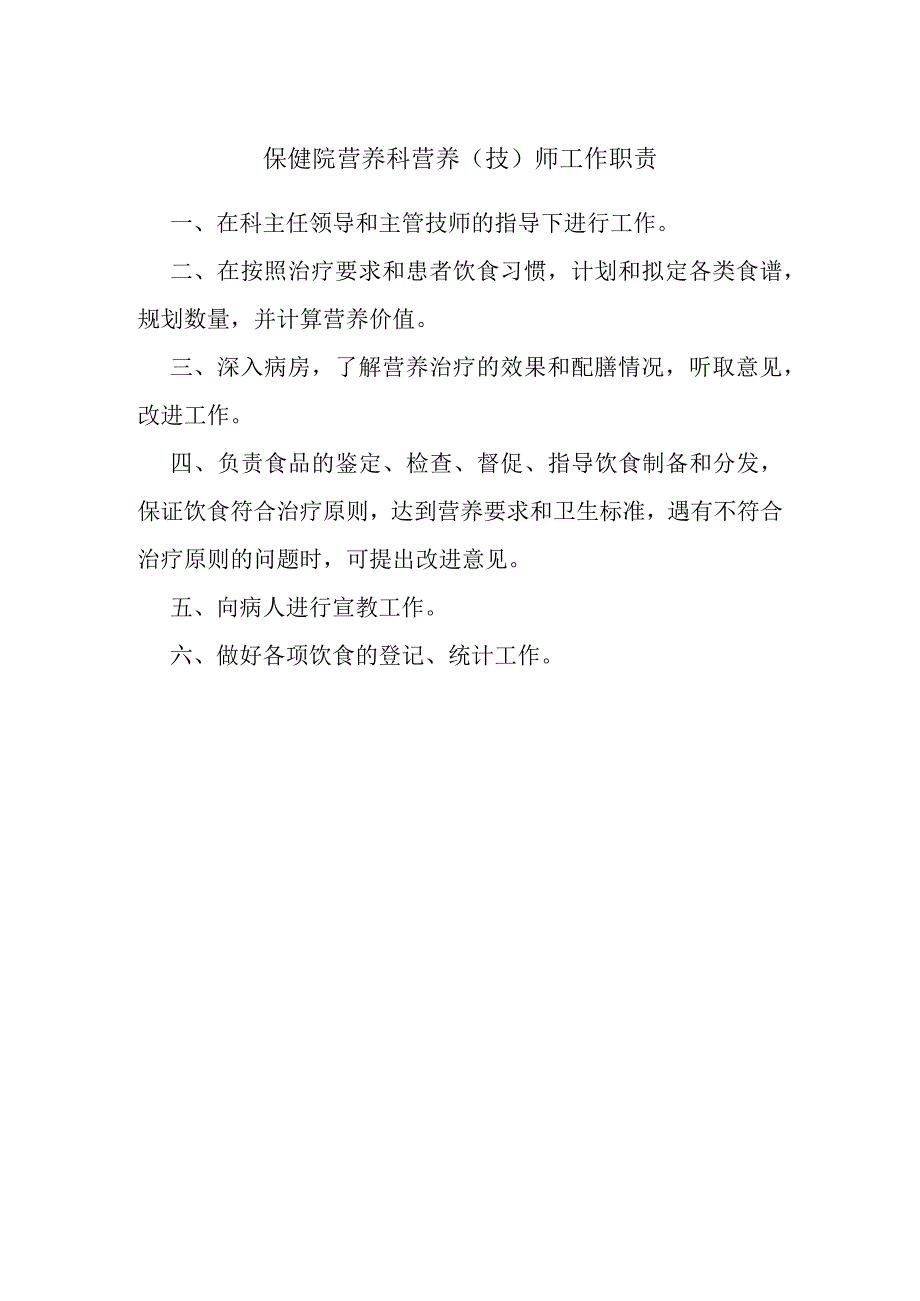 保健院营养科营养（技）师工作职责

一、在科主任领导和主管技师的指导下进行工作。

二、在按照治疗要求和患者饮食习惯，计划和拟定各类食谱，规划数量，并计算营养价值。

三、深入病房，了解营养治疗的效果和配膳情况，听取意见，改进工作。

四、负责食品的鉴定、检查、督促、指导饮食制备和分发，保证饮食符合治疗原则，达到营养要求和卫生标准，遇有不符合治疗原则的问题时，可提出改进意见。

五、向病人进行宣教工作。

六、做好各项饮食的登记、统计工作。